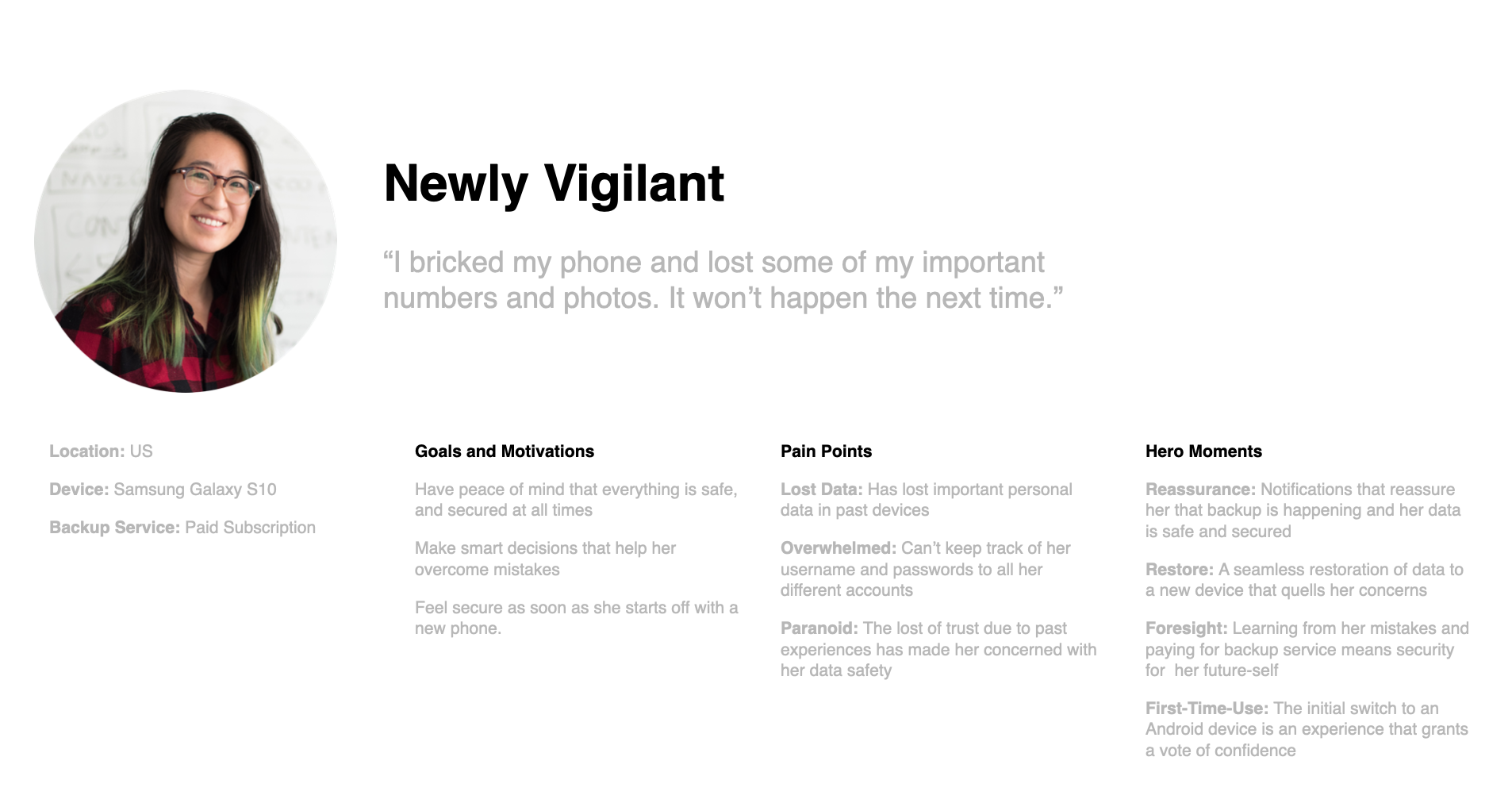 Newly Vigilant

“I bricked my phone and lost some of my important numbers and photos. It won’t happen the next time.”

Location: US

Device: Samsung Galaxy S10

Backup Service: Paid Subscription

Goals and Motivations

Have peace of mind that everything is safe, and secured at all times

Make smart decisions that help her overcome mistakes

Feel secure as soon as she starts off with a new phone.

Pain Points

Lost Data: Has lost important personal data in past devices

Overwhelmed: Can’t keep track of her username and passwords to all her different accounts

Paranoid: The lost of trust due to past experiences has made her concerned with her data safety

Hero Moments

Reassurance: Notifications that reassure her that backup is happening and her data is safe and secured

Restore: A seamless restoration of data to a new device that quells her concerns

Foresight: Learning from her mistakes and paying for backup service means security for her future-self

First-Time-Use: The initial switch to an Android device is an experience that grants a vote of confidence